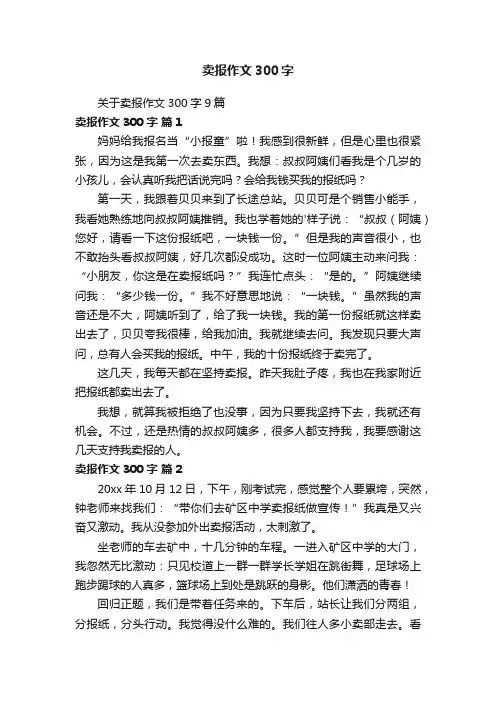 卖报作文300字

关于卖报作文300字9篇

卖报作文300字 篇1

妈妈给我报名当“小报童”啦！我感到很新鲜，但是心里也很紧张，因为这是我第一次去卖东西。我想：叔叔阿姨们看我是个几岁的小孩儿，会认真听我把话说完吗？会给我钱买我的报纸吗？

第一天，我跟着贝贝来到了长途总站。贝贝可是个销售小能手，我看她熟练地向叔叔阿姨推销。我也学着她的'样子说：“叔叔（阿姨）您好，请看一下这份报纸吧，一块钱一份。”但是我的声音很小，也不敢抬头看叔叔阿姨，好几次都没成功。这时一位阿姨主动来问我：“小朋友，你这是在卖报纸吗？”我连忙点头：“是的。”阿姨继续问我：“多少钱一份。”我不好意思地说：“一块钱。”虽然我的声音还是不大，阿姨听到了，给了我一块钱。我的第一份报纸就这样卖出去了，贝贝夸我很棒，给我加油。我就继续去问。我发现只要大声问，总有人会买我的报纸。中午，我的十份报纸终于卖完了。

这几天，我每天都在坚持卖报。昨天我肚子疼，我也在我家附近把报纸都卖出去了。

我想，就算我被拒绝了也没事，因为只要我坚持下去，我就还有机会。不过，还是热情的叔叔阿姨多，很多人都支持我，我要感谢这几天支持我卖报的人。

卖报作文300字 篇2

20xx年10月12日，下午，刚考试完，感觉整个人要累垮，突然，钟老师来找我们：“带你们去矿区中学卖报纸做宣传！”我真是又兴奋又激动。我从没参加外出卖报活动，太刺激了。

坐老师的车去矿中，十几分钟的车程。一进入矿区中学的大门，我忽然无比激动：只见校道上一群一群学长学姐在跳街舞，足球场上跑步踢球的人真多，篮球场上到处是跳跃的身影。他们潇洒的青春！

回归正题，我们是带着任务来的。下车后，站长让我们分两组，分报纸，分头行动。我觉得没什么难的。我们往人多小卖部走去。看